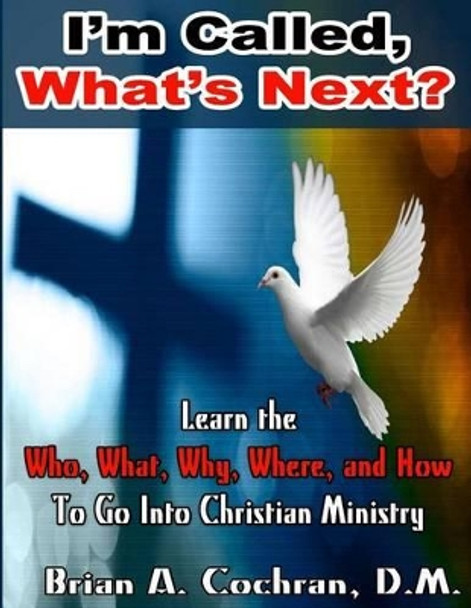 I'm Called,
What's Next?

Learn the
Who, What, Why, Where, and How
To Go Into Christian Ministry

Brian A. Cochran, D.M.